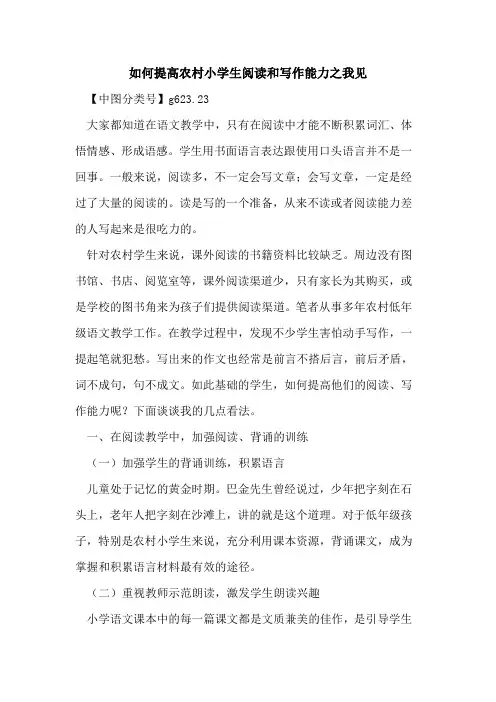 如何提高农村小学生阅读和写作能力之我见

【中图分类号】g623.23

大家都知道在语文教学中，只有在阅读中才能不断积累词汇、体悟情感、形成语感。学生用书面语言表达跟使用口头语言并不是一回事。一般来说，阅读多，不一定会写文章；会写文章，一定是经过了大量的阅读的。读是写的一个准备，从来不读或者阅读能力差的人写起来是很吃力的。

针对农村学生来说，课外阅读的书籍资料比较缺乏。周边没有图书馆、书店、阅览室等，课外阅读渠道少，只有家长为其购买，或是学校的图书角来为孩子们提供阅读渠道。笔者从事多年农村低年级语文教学工作。在教学过程中，发现不少学生害怕动手写作，一提起笔就犯愁。写出来的作文也经常是前言不搭后言，前后矛盾，词不成句，句不成文。如此基础的学生，如何提高他们的阅读、写作能力呢？下面谈谈我的几点看法。

一、在阅读教学中，加强阅读、背诵的训练

（一）加强学生的背诵训练，积累语言

儿童处于记忆的黄金时期。巴金先生曾经说过，少年把字刻在石头上，老年人把字刻在沙滩上，讲的就是这个道理。对于低年级孩子，特别是农村小学生来说，充分利用课本资源，背诵课文，成为掌握和积累语言材料最有效的途径。

（二）重视教师示范朗读，激发学生朗读兴趣

小学语文课本中的每一篇课文都是文质兼美的佳作，是引导学生